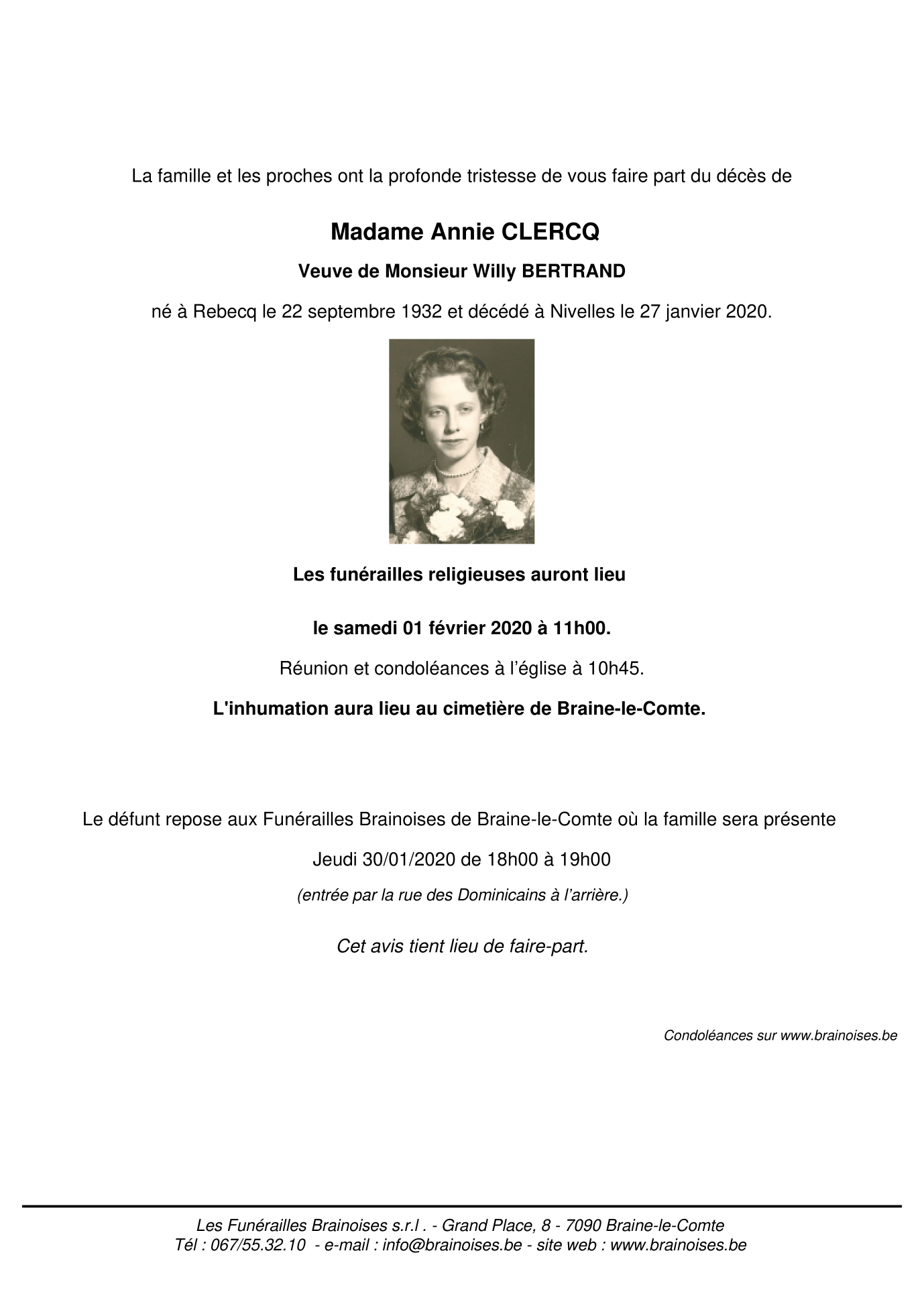 La famille et les proches ont la profonde tristesse de vous faire part du décès de

Madame Annie CLERCQ

Veuve de Monsieur Willy BERTRAND

né à Rebecq le 22 septembre 1932 et décédé à Nivelles le 27 janvier 2020.

Les funérailles religieuses auront lieu

le samedi 01 février 2020 à 11h00.

Réunion et condoléances à l'église à 10h45.

L'inhumation aura lieu au cimetière de Braine-le-Comte.

Le défunt repose aux Funérailles Brainoises de Braine-le-Comte où la famille sera présente

Jeudi 30/01/2020 de 18h00 à 19h00

(entrée par la rue des Dominicains à l'arrière.)

Cet avis tient lieu de faire-part.

Condoléances sur www.brainoises.be

Les Funérailles Brainoises s.r.l . - Grand Place, 8 - 7090 Braine-le-Comte
Tél : 067/55.32.10 - e-mail : info@brainoises.be - site web : www.brainoises.be